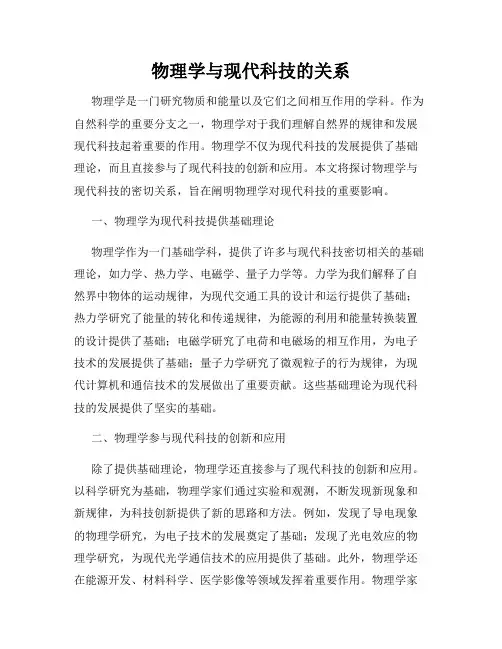 物理学与现代科技的关系

物理学是一门研究物质和能量以及它们之间相互作用的学科。作为自然科学的重要分支之一，物理学对于我们理解自然界的规律和发展现代科技起着重要的作用。物理学不仅为现代科技的发展提供了基础理论，而且直接参与了现代科技的创新和应用。本文将探讨物理学与现代科技的密切关系，旨在阐明物理学对现代科技的重要影响。

一、物理学为现代科技提供基础理论

物理学作为一门基础学科，提供了许多与现代科技密切相关的基础理论，如力学、热力学、电磁学、量子力学等。力学为我们解释了自然界中物体的运动规律，为现代交通工具的设计和运行提供了基础；热力学研究了能量的转化和传递规律，为能源的利用和能量转换装置的设计提供了基础；电磁学研究了电荷和电磁场的相互作用，为电子技术的发展提供了基础；量子力学研究了微观粒子的行为规律，为现代计算机和通信技术的发展做出了重要贡献。这些基础理论为现代科技的发展提供了坚实的基础。

二、物理学参与现代科技的创新和应用

除了提供基础理论，物理学还直接参与了现代科技的创新和应用。以科学研究为基础，物理学家们通过实验和观测，不断发现新现象和新规律，为科技创新提供了新的思路和方法。例如，发现了导电现象的物理学研究，为电子技术的发展奠定了基础；发现了光电效应的物理学研究，为现代光学通信技术的应用提供了基础。此外，物理学还在能源开发、材料科学、医学影像等领域发挥着重要作用。物理学家